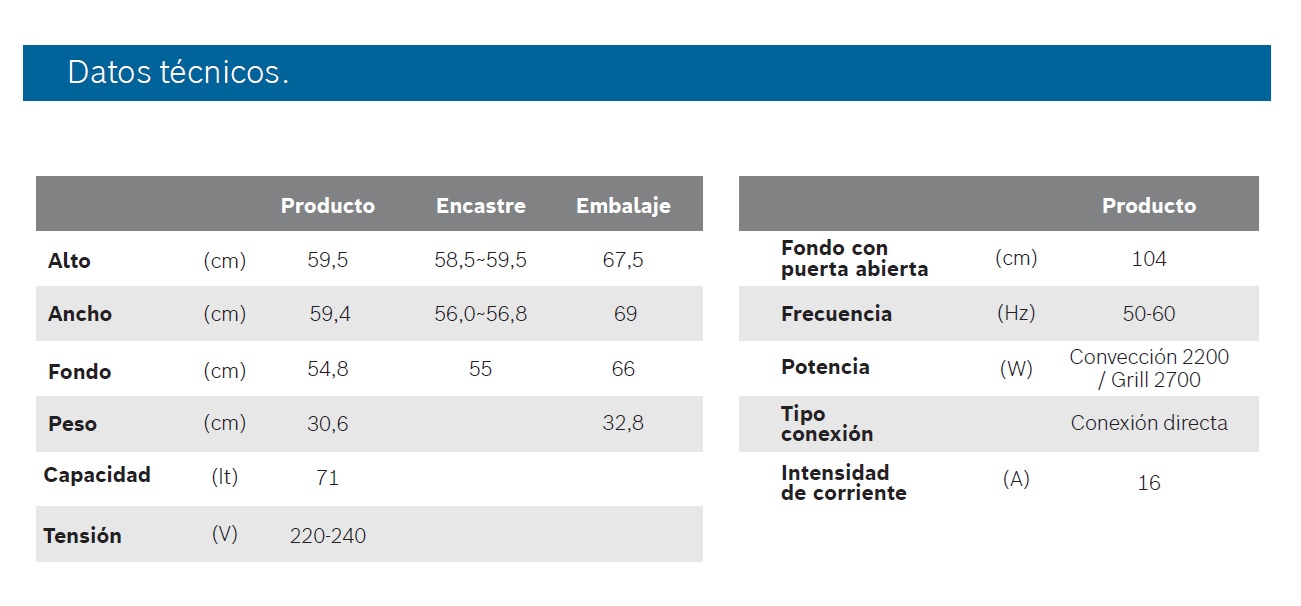 Datos técnicos.

|  |  | Producto | Encastre | Embalaje |
|---|---|---|---|---|
| Alto | (cm) | 59,5 | 58,5~59,5 | 67,5 |
| Ancho | (cm) | 59,4 | 56,0~56,8 | 69 |
| Fondo | (cm) | 54,8 | 55 | 66 |
| Peso | (cm) | 30,6 |  | 32,8 |
| Capacidad | (lt) | 71 |  |  |
| Tensión | (V) | 220-240 |  |  |

|  |  | Producto |
|---|---|---|
| Fondo con puerta abierta | (cm) | 104 |
| Frecuencia | (Hz) | 50-60 |
| Potencia | (W) | Convección 2200 / Grill 2700 |
| Tipo conexión |  | Conexión directa |
| Intensidad de corriente | (A) | 16 |